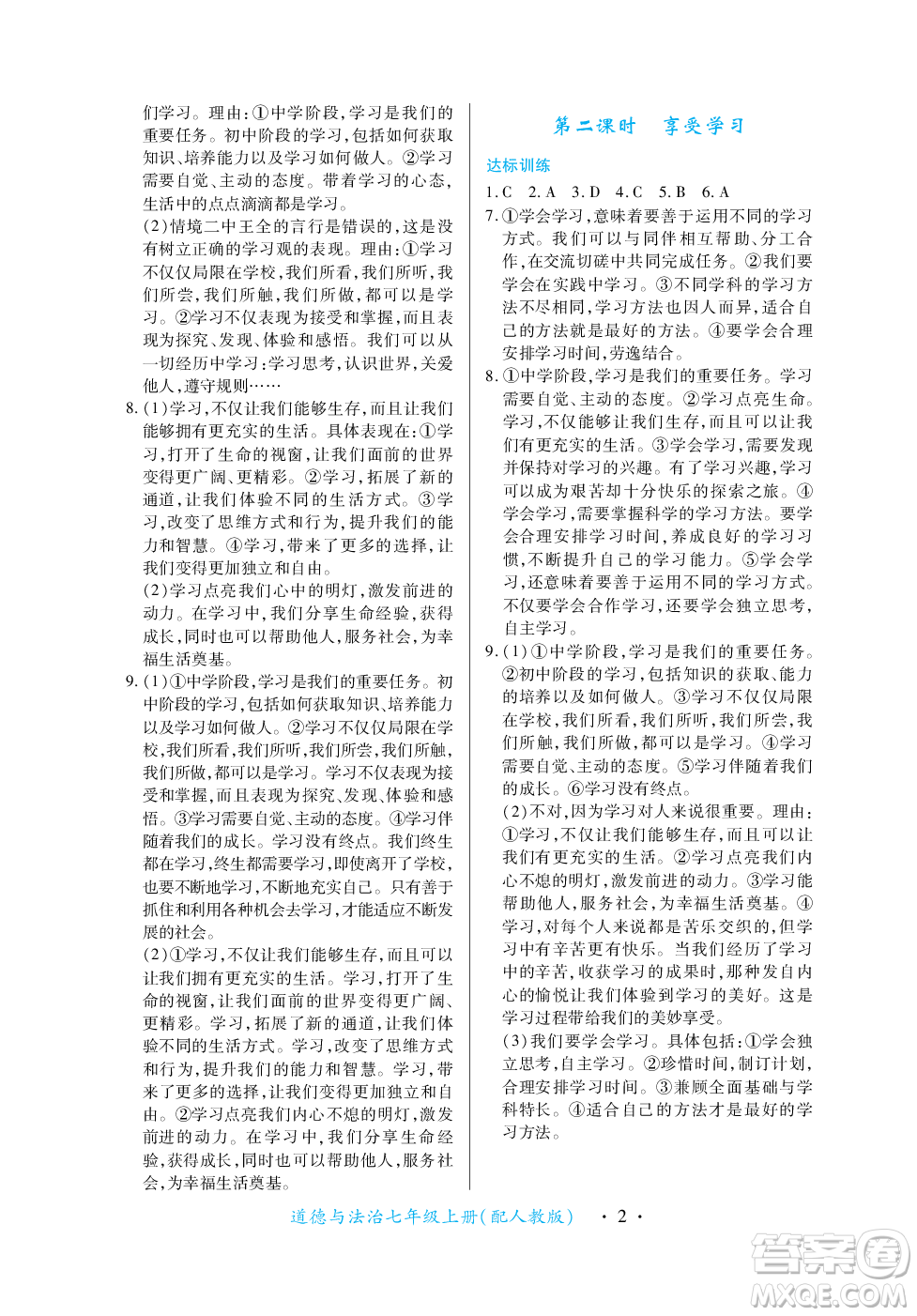 们学习。理由：①中学阶段，学习是我们的重要任务。初中阶段的学习，包括如何获取知识、培养能力以及学习如何做人。②学习需要自觉、主动的态度。带着学习的心态，生活中的点点滴滴都是学习。

(2)情境二中王全的言行是错误的，这是没有树立正确的学习观的表现。理由：①学习不仅仅局限在学校，我们所看，我们所听，我们所尝，我们所触，我们所做，都可以是学习。②学习不仅表现为接受和掌握，而且表现为探究、发现、体验和感悟。我们可以从一切经历中学习：学习思考，认识世界，关爱他人，遵守规则……

8. (1)学习，不仅让我们能够生存，而且让我们能够拥有更充实的生活。具体表现在：①学习，打开了生命的视窗，让我们面前的世界变得更广阔、更精彩。②学习，拓展了新的通道，让我们体验不同的生活方式。③学习，改变了思维方式和行为，提升我们的能力和智慧。④学习，带来了更多的选择，让我们变得更加独立和自由。

(2)学习点亮我们心中的明灯，激发前进的动力。在学习中，我们分享生命经验，获得成长，同时也可以帮助他人，服务社会，为幸福生活奠基。

9. (1)①中学阶段，学习是我们的重要任务。初中阶段的学习，包括如何获取知识、培养能力以及学习如何做人。②学习不仅仅局限在学校，我们所看，我们所听，我们所尝，我们所触，我们所做，都可以是学习。学习不仅表现为接受和掌握，而且表现为探究、发现、体验和感悟。③学习需要自觉、主动的态度。④学习伴随着我们的成长。学习没有终点。我们终生都在学习，终生都需要学习，即使离开了学校，也要不断地学习，不断地充实自己。只有善于抓住和利用各种机会去学习，才能适应不断发展的社会。

(2)①学习，不仅让我们能够生存，而且可以让我们拥有更充实的生活。学习，打开了生命的视窗，让我们面前的世界变得更广阔、更精彩。学习，拓展了新的通道，让我们体验不同的生活方式。学习，改变了思维方式和行为，提升我们的能力和智慧。学习，带来了更多的选择，让我们变得更加独立和自由。②学习点亮我们内心不熄的明灯，激发前进的动力。在学习中，我们分享生命经验，获得成长，同时也可以帮助他人，服务社会，为幸福生活奠基。

第二课时　享受学习

达标训练

1. C　2. A　3. D　4. C　5. B　6. A

7. ①学会学习，意味着要善于运用不同的学习方式。我们可以与同伴相互帮助、分工合作，在交流切磋中共同完成任务。②我们要学会在实践中学习。③不同学科的学习方法不尽相同，学习方法也因人而异，适合自己的方法就是最好的方法。④要学会合理安排学习时间，劳逸结合。

8. ①中学阶段，学习是我们的重要任务。学习需要自觉、主动的态度。②学习点亮生命。学习，不仅能够让我们生存，而且可以让我们有更充实的生活。③学会学习，需要发现并保持对学习的兴趣。有了学习兴趣，学习可以成为艰苦却十分快乐的探索之旅。④学会学习，需要掌握科学的学习方法。要学会合理安排学习时间，养成良好的学习习惯，不断提升自己的学习能力。⑤学会学习，还意味着要善于运用不同的学习方式。不仅要学会合作学习，还要学会独立思考，自主学习。

9. (1)①中学阶段，学习是我们的重要任务。②初中阶段的学习，包括知识的获取、能力的培养以及如何做人。③学习不仅仅局限在学校，我们所看，我们所听，我们所尝，我们所触，我们所做，都可以是学习。④学习需要自觉、主动的态度。⑤学习伴随着我们的成长。⑥学习没有终点。

(2)不对，因为学习对人来说很重要。理由：①学习，不仅让我们能够生存，而且可以让我们有更充实的生活。②学习点亮我们内心不熄的明灯，激发前进的动力。③学习能帮助他人，服务社会，为幸福生活奠基。④学习，对每个人来说都是苦乐交织的，但学习中有辛苦更有快乐。当我们经历了学习中的辛苦，收获学习的成果时，那种发自内心的愉悦让我们体验到学习的美好。这是学习过程带给我们的美妙享受。

(3)我们要学会学习。具体包括：①学会独立思考，自主学习。②珍惜时间，制订计划，合理安排学习时间。③兼顾全面基础与学科特长。④适合自己的方法才是最好的学习方法。

道德与法治七年级上册(配人教版)　· 2 ·

答案圈 MXQE.COM